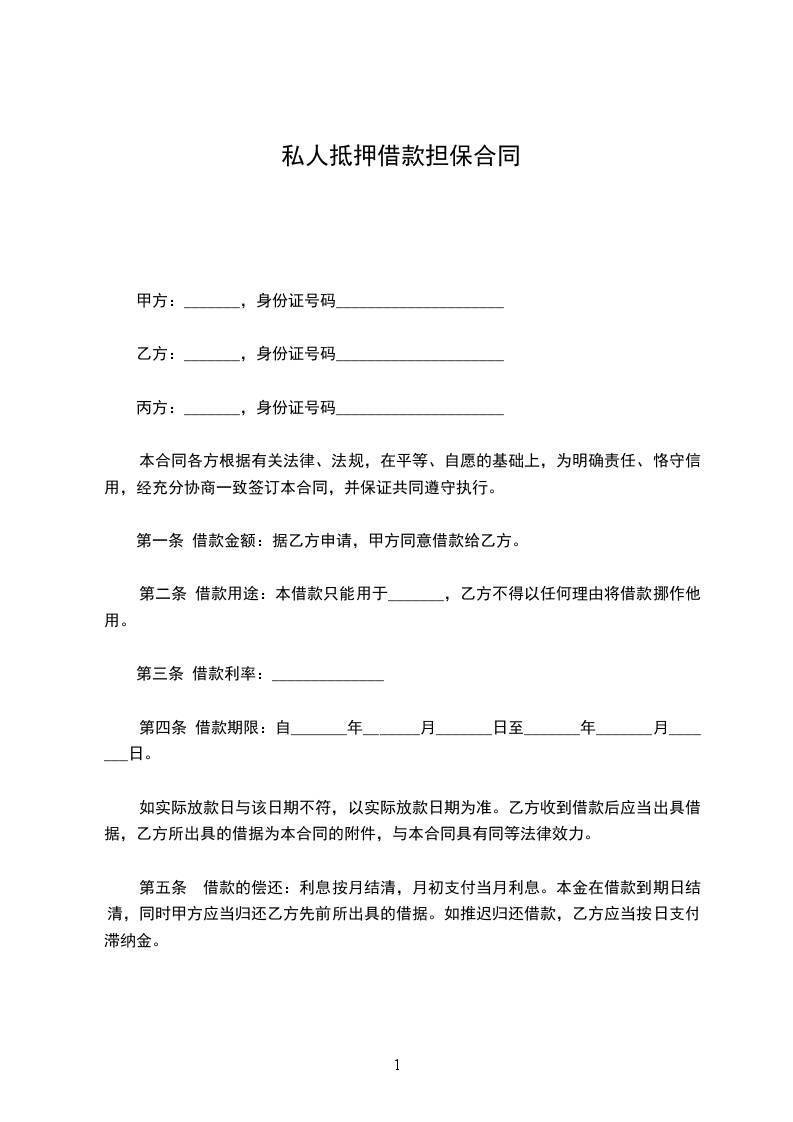 私人抵押借款担保合同

甲方：_______，身份证号码_____________________

乙方：_______，身份证号码_____________________

丙方：_______，身份证号码_____________________

本合同各方根据有关法律、法规，在平等、自愿的基础上，为明确责任、恪守信用，经充分协商一致签订本合同，并保证共同遵守执行。

第一条 借款金额：据乙方申请，甲方同意借款给乙方。

第二条 借款用途：本借款只能用于_______，乙方不得以任何理由将借款挪作他用。

第三条 借款利率：______________

第四条 借款期限：自_______年_______月_______日至_______年_______月_______日。

如实际放款日与该日期不符，以实际放款日期为准。乙方收到借款后应当出具借据，乙方所出具的借据为本合同的附件，与本合同具有同等法律效力。

第五条 借款的偿还：利息按月结清，月初支付当月利息。本金在借款到期日结清，同时甲方应当归还乙方先前所出具的借据。如推迟归还借款，乙方应当按日支付滞纳金。

1